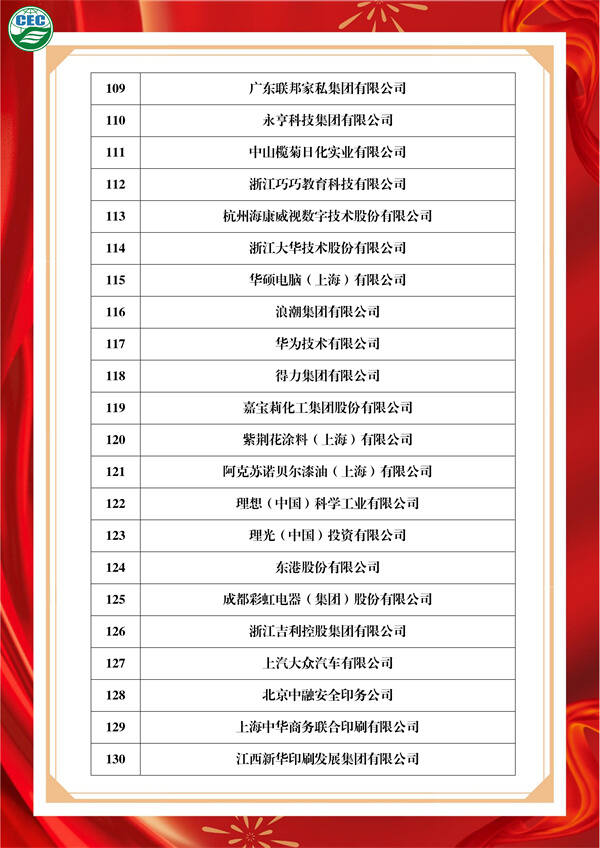 CEC

| 109 | 广东联邦家私集团有限公司 |
|---|---|
| 110 | 永亨科技集团有限公司 |
| 111 | 中山榄菊日化实业有限公司 |
| 112 | 浙江巧巧教育科技有限公司 |
| 113 | 杭州海康威视数字技术股份有限公司 |
| 114 | 浙江大华技术股份有限公司 |
| 115 | 华硕电脑（上海）有限公司 |
| 116 | 浪潮集团有限公司 |
| 117 | 华为技术有限公司 |
| 118 | 得力集团有限公司 |
| 119 | 嘉宝莉化工集团股份有限公司 |
| 120 | 紫荆花涂料（上海）有限公司 |
| 121 | 阿克苏诺贝尔漆油（上海）有限公司 |
| 122 | 理想（中国）科学工业有限公司 |
| 123 | 理光（中国）投资有限公司 |
| 124 | 东港股份有限公司 |
| 125 | 成都彩虹电器（集团）股份有限公司 |
| 126 | 浙江吉利控股集团有限公司 |
| 127 | 上汽大众汽车有限公司 |
| 128 | 北京中融安全印务公司 |
| 129 | 上海中华商务联合印刷有限公司 |
| 130 | 江西新华印刷发展集团有限公司 |